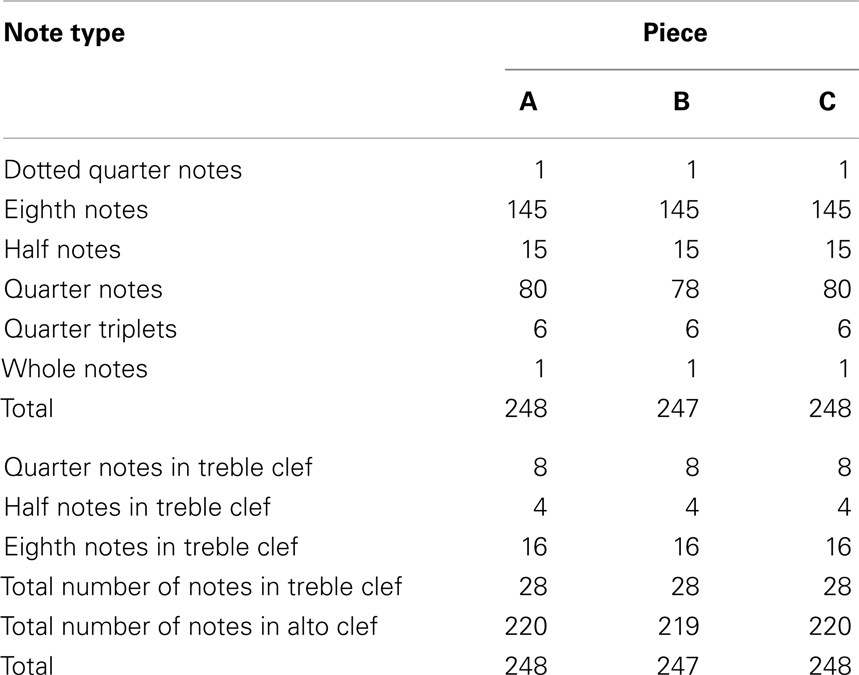 | Note type | Piece | | |
|---|---|---|---|
| | A | B | C |
| Dotted quarter notes | 1 | 1 | 1 |
| Eighth notes | 145 | 145 | 145 |
| Half notes | 15 | 15 | 15 |
| Quarter notes | 80 | 78 | 80 |
| Quarter triplets | 6 | 6 | 6 |
| Whole notes | 1 | 1 | 1 |
| Total | 248 | 247 | 248 |
| Quarter notes in treble clef | 8 | 8 | 8 |
| Half notes in treble clef | 4 | 4 | 4 |
| Eighth notes in treble clef | 16 | 16 | 16 |
| Total number of notes in treble clef | 28 | 28 | 28 |
| Total number of notes in alto clef | 220 | 219 | 220 |
| Total | 248 | 247 | 248 |